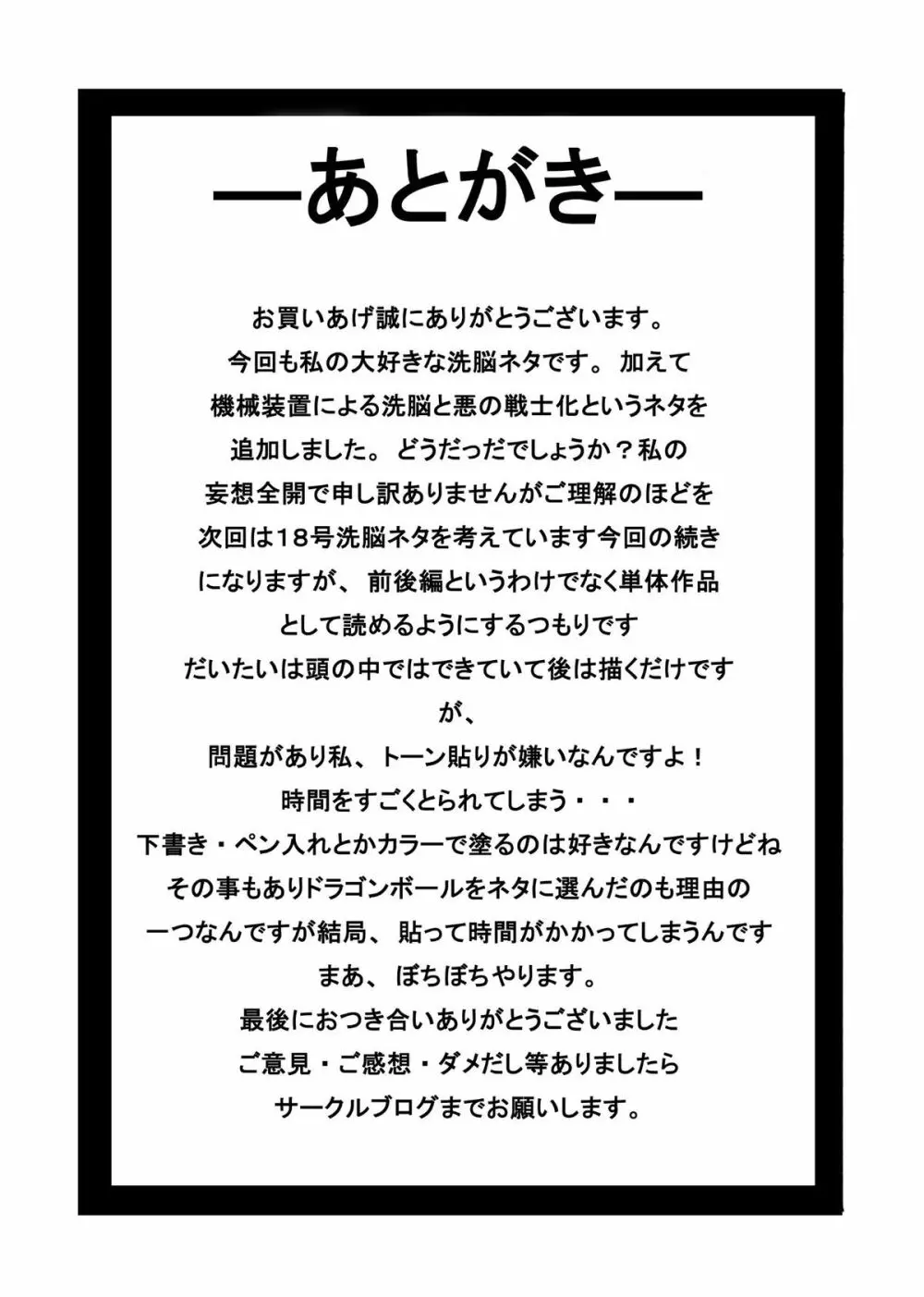 —あとがき—

お買いあげ誠にありがとうございます。
今回も私の大好きな洗脳ネタです。 加えて
機械装置による洗脳と悪の戦士化というネタを
追加しました。 どうだっだでしょうか？私の
妄想全開で申し訳ありませんがご理解のほどを
次回は18号洗脳ネタを考えています今回の続き
になりますが、 前後編というわけでなく単体作品
として読めるようにするつもりです
だいたいは頭の中ではできていて後は描くだけです
が、
問題があり私、トーン貼りが嫌いなんですよ！
時間をすごくとられてしまう・・・
下書き・ペン入れとかカラーで塗るのは好きなんですけどね
その事もありドラゴンボールをネタに選んだのも理由の
一つなんですが結局、 貼って時間がかかってしまうんです
まあ、 ぼちぼちやります。
最後におつき合いありがとうございました
ご意見・ご感想・ダメだし等ありましたら
サークルブログまでお願いします。